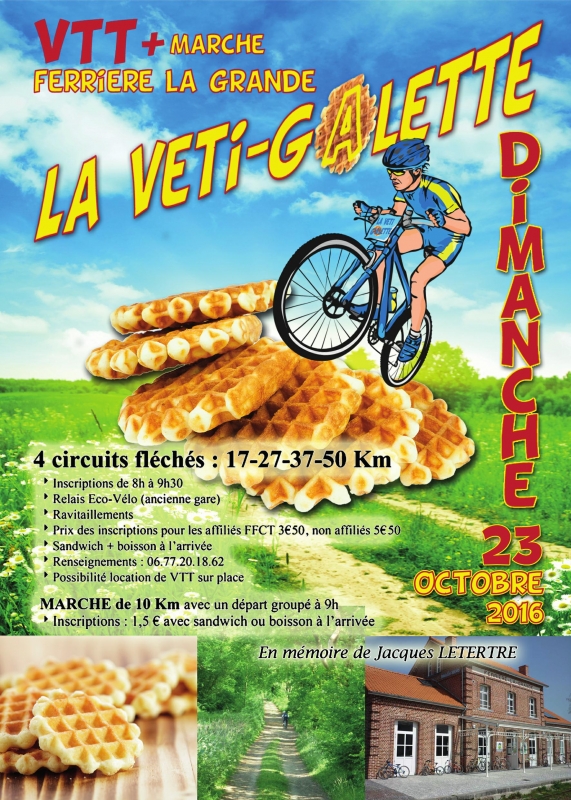 VTT + MARCHE
FERRiERE LA GRANDE

LA VETi-GALETTE

DiMANCHE

23
OCTOBRE
2016

4 circuits fléchés : 17-27-37-50 Km
‣ Inscriptions de 8h à 9h30
‣ Relais Eco-Vélo (ancienne gare)
‣ Ravitaillements
‣ Prix des inscriptions pour les affiliés FFCT 3€50, non affiliés 5€50
‣ Sandwich + boisson à l'arrivée
‣ Renseignements : 06.77.20.18.62
‣ Possibilité location de VTT sur place

MARCHE de 10 Km avec un départ groupé à 9h
‣ Inscriptions : 1,5 € avec sandwich ou boisson à l'arrivée

En mémoire de Jacques LETERTRE